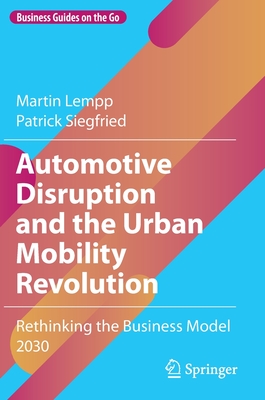 Business Guides on the Go

Martin Lempp
Patrick Siegfried

Automotive Disruption and the Urban Mobility Revolution

Rethinking the Business Model 2030

Springer